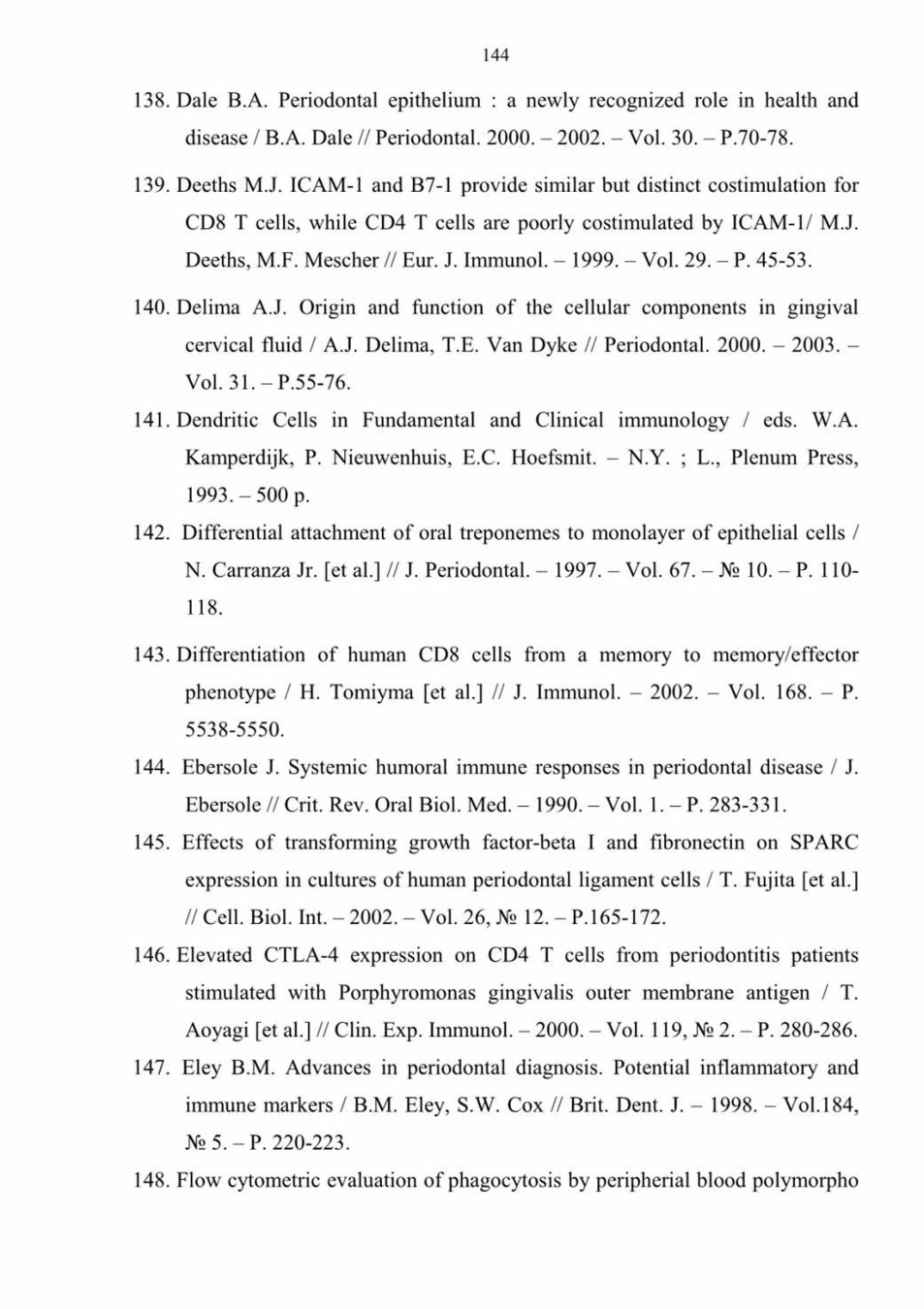 144

138. Dale B.A. Periodontal epithelium : a newly recognized role in health and disease / B.A. Dale // Periodontal. 2000. – 2002. – Vol. 30. – P.70-78.

139. Deeths M.J. ICAM-1 and B7-1 provide similar but distinct costimulation for CD8 T cells, while CD4 T cells are poorly costimulated by ICAM-1/ M.J. Deeths, M.F. Mescher // Eur. J. Immunol. – 1999. – Vol. 29. – P. 45-53.

140. Delima A.J. Origin and function of the cellular components in gingival cervical fluid / A.J. Delima, T.E. Van Dyke // Periodontal. 2000. – 2003. – Vol. 31. – P.55-76.

141. Dendritic Cells in Fundamental and Clinical immunology / eds. W.A. Kamperdijk, P. Nieuwenhuis, E.C. Hoefsmit. – N.Y. ; L., Plenum Press, 1993. – 500 p.

142. Differential attachment of oral treponemes to monolayer of epithelial cells / N. Carranza Jr. [et al.] // J. Periodontal. – 1997. – Vol. 67. – № 10. – P. 110-118.

143. Differentiation of human CD8 cells from a memory to memory/effector phenotype / H. Tomiyma [et al.] // J. Immunol. – 2002. – Vol. 168. – P. 5538-5550.

144. Ebersole J. Systemic humoral immune responses in periodontal disease / J. Ebersole // Crit. Rev. Oral Biol. Med. – 1990. – Vol. 1. – P. 283-331.

145. Effects of transforming growth factor-beta I and fibronectin on SPARC expression in cultures of human periodontal ligament cells / T. Fujita [et al.] // Cell. Biol. Int. – 2002. – Vol. 26, № 12. – P.165-172.

146. Elevated CTLA-4 expression on CD4 T cells from periodontitis patients stimulated with Porphyromonas gingivalis outer membrane antigen / T. Aoyagi [et al.] // Clin. Exp. Immunol. – 2000. – Vol. 119, № 2. – P. 280-286.

147. Eley B.M. Advances in periodontal diagnosis. Potential inflammatory and immune markers / B.M. Eley, S.W. Cox // Brit. Dent. J. – 1998. – Vol.184, № 5. – P. 220-223.

148. Flow cytometric evaluation of phagocytosis by peripherial blood polymorpho